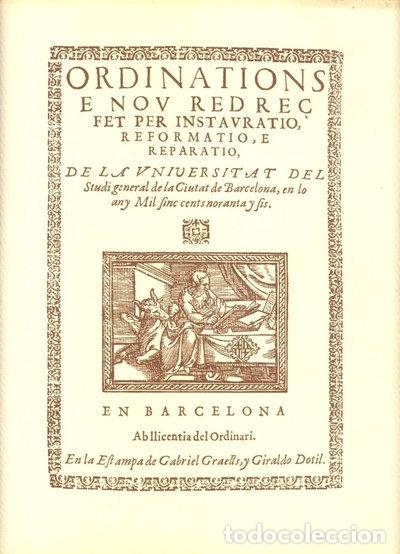 ORDINATIONS E NOV REDREÇ FET PER INSTAVRATIO, REFORMATIO, E REPARATIO,

DE LA VNIVERSITAT DEL Studi general de la Ciutat de Barcelona, en lo any Mil sinc cents noranta y sis.

EN BARCELONA

Ab llicentia del Ordinari.

En la Estampa de Gabriel Graells, y Giraldo Dotil.

todocoleccion